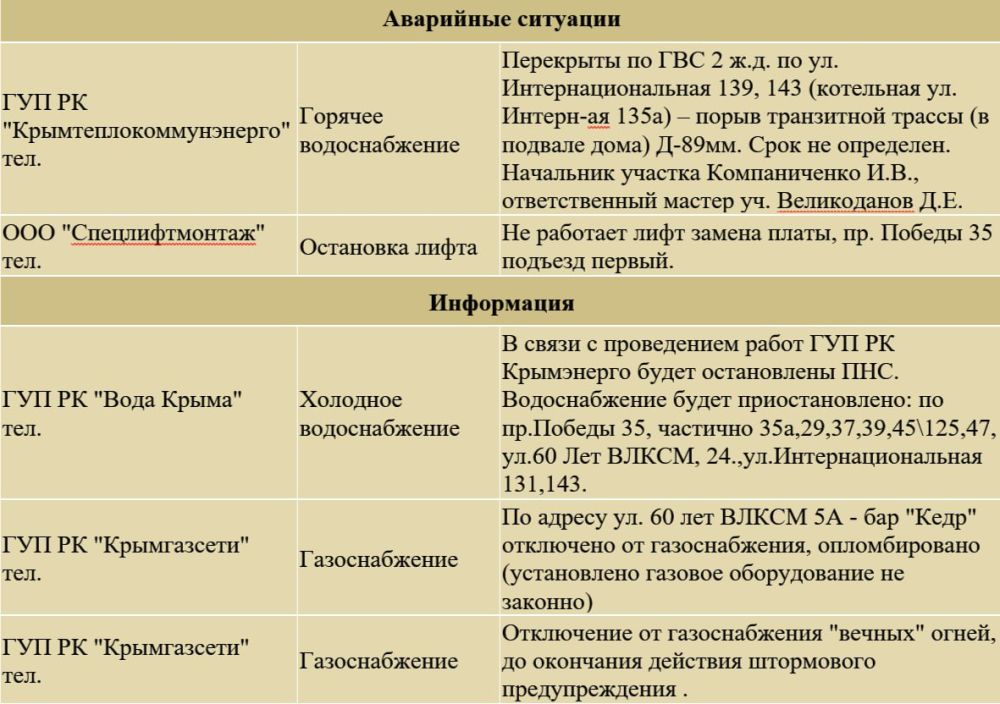 | Аварийные ситуации | | |
|---|---|---|
| ГУП РК "Крымтеплокоммунэнерго" тел. | Горячее водоснабжение | Перекрыты по ГВС 2 ж.д. по ул. Интернациональная 139, 143 (котельная ул. Интерн-ая 135а) – порыв транзитной трассы (в подвале дома) Д-89мм. Срок не определен. Начальник участка Компаниченко И.В., ответственный мастер уч. Великоданов Д.Е. |
| ООО "Спецлифтмонтаж" тел. | Остановка лифта | Не работает лифт замена платы, пр. Победы 35 подъезд первый. |
| **Информация** | | |
| ГУП РК "Вода Крыма" тел. | Холодное водоснабжение | В связи с проведением работ ГУП РК Крымэнерго будет остановлены ПНС. Водоснабжение будет приостановлено: по пр.Победы 35, частично 35а,29,37,39,45\125,47, ул.60 Лет ВЛКСМ, 24.,ул.Интернациональная 131,143. |
| ГУП РК "Крымгазсети" тел. | Газоснабжение | По адресу ул. 60 лет ВЛКСМ 5А - бар "Кедр" отключено от газоснабжения, опломбировано (установлено газовое оборудование не законно) |
| ГУП РК "Крымгазсети" тел. | Газоснабжение | Отключение от газоснабжения "вечных" огней, до окончания действия штормового предупреждения . |